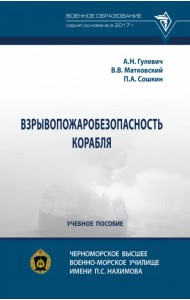 ВОЕННОЕ ОБРАЗОВАНИЕ
серия основана в 2017 г.

А.Н. Гулевич
В.В. Матковский
П.А. Сошкин

ВЗРЫВОПОЖАРОБЕЗОПАСНОСТЬ КОРАБЛЯ

УЧЕБНОЕ ПОСОБИЕ

ЧЕРНОМОРСКОЕ ВЫСШЕЕ ВОЕННО-МОРСКОЕ УЧИЛИЩЕ ИМЕНИ П.С. НАХИМОВА